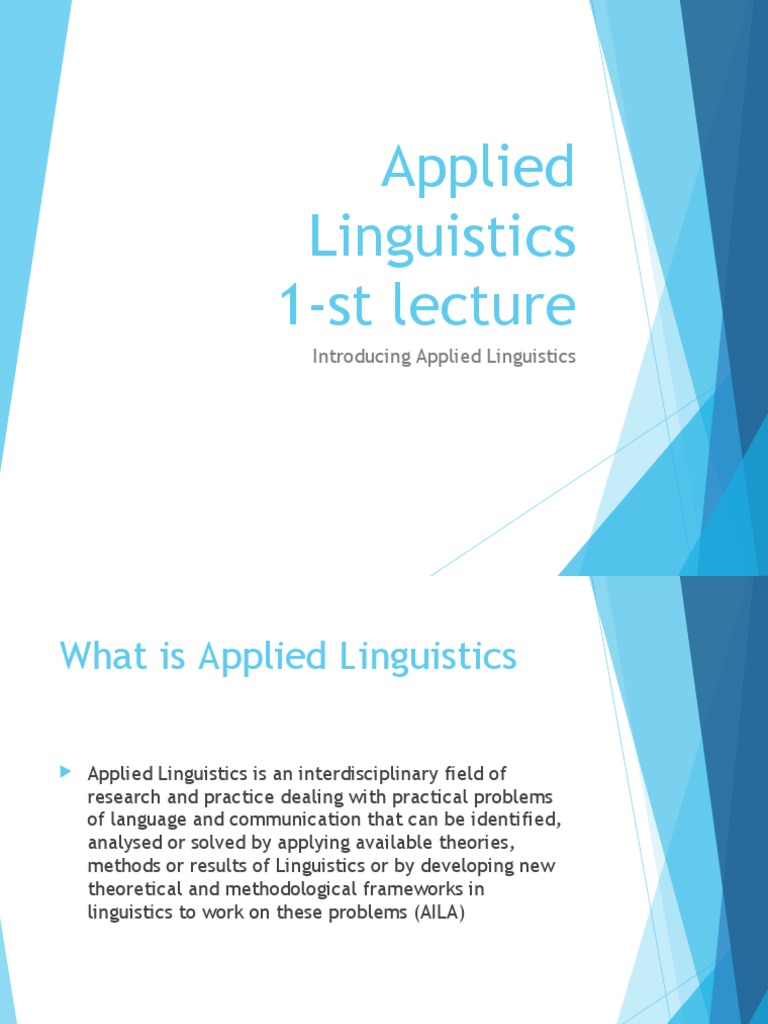 Applied Linguistics 1-st lecture

Introducing Applied Linguistics

What is Applied Linguistics

Applied Linguistics is an interdisciplinary field of research and practice dealing with practical problems of language and communication that can be identified, analysed or solved by applying available theories, methods or results of Linguistics or by developing new theoretical and methodological frameworks in linguistics to work on these problems (AILA)